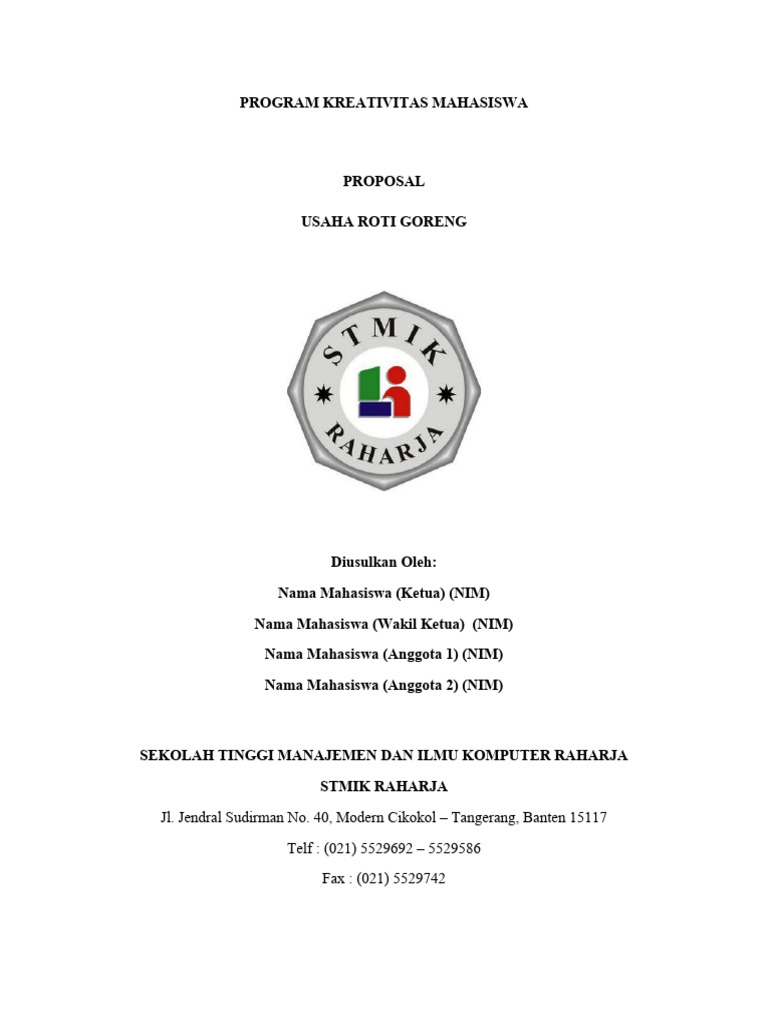 PROGRAM KREATIVITAS MAHASISWA

PROPOSAL

USAHA ROTI GORENG

STMIK

RAHARJA

Diusulkan Oleh:

Nama Mahasiswa (Ketua) (NIM)

Nama Mahasiswa (Wakil Ketua) (NIM)

Nama Mahasiswa (Anggota 1) (NIM)

Nama Mahasiswa (Anggota 2) (NIM)

SEKOLAH TINGGI MANAJEMEN DAN ILMU KOMPUTER RAHARJA

STMIK RAHARJA

Jl. Jendral Sudirman No. 40, Modern Cikokol – Tangerang, Banten 15117

Telf : (021) 5529692 – 5529586

Fax : (021) 5529742